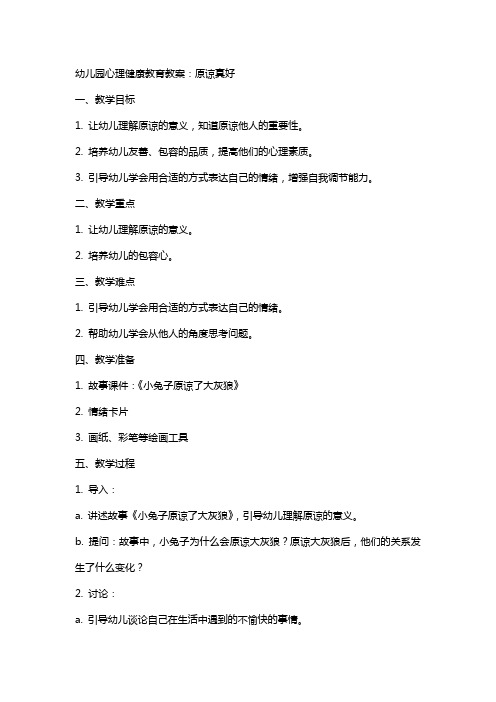 幼儿园心理健康教育教案：原谅真好

一、教学目标

1. 让幼儿理解原谅的意义，知道原谅他人的重要性。

2. 培养幼儿友善、包容的品质，提高他们的心理素质。

3. 引导幼儿学会用合适的方式表达自己的情绪，增强自我调节能力。

二、教学重点

1. 让幼儿理解原谅的意义。

2. 培养幼儿的包容心。

三、教学难点

1. 引导幼儿学会用合适的方式表达自己的情绪。

2. 帮助幼儿学会从他人的角度思考问题。

四、教学准备

1. 故事课件：《小兔子原谅了大灰狼》

2. 情绪卡片

3. 画纸、彩笔等绘画工具

五、教学过程

1. 导入：

a. 讲述故事《小兔子原谅了大灰狼》，引导幼儿理解原谅的意义。

b. 提问：故事中，小兔子为什么会原谅大灰狼？原谅大灰狼后，他们的关系发生了什么变化？

2. 讨论：

a. 引导幼儿谈论自己在生活中遇到的不愉快的事情。